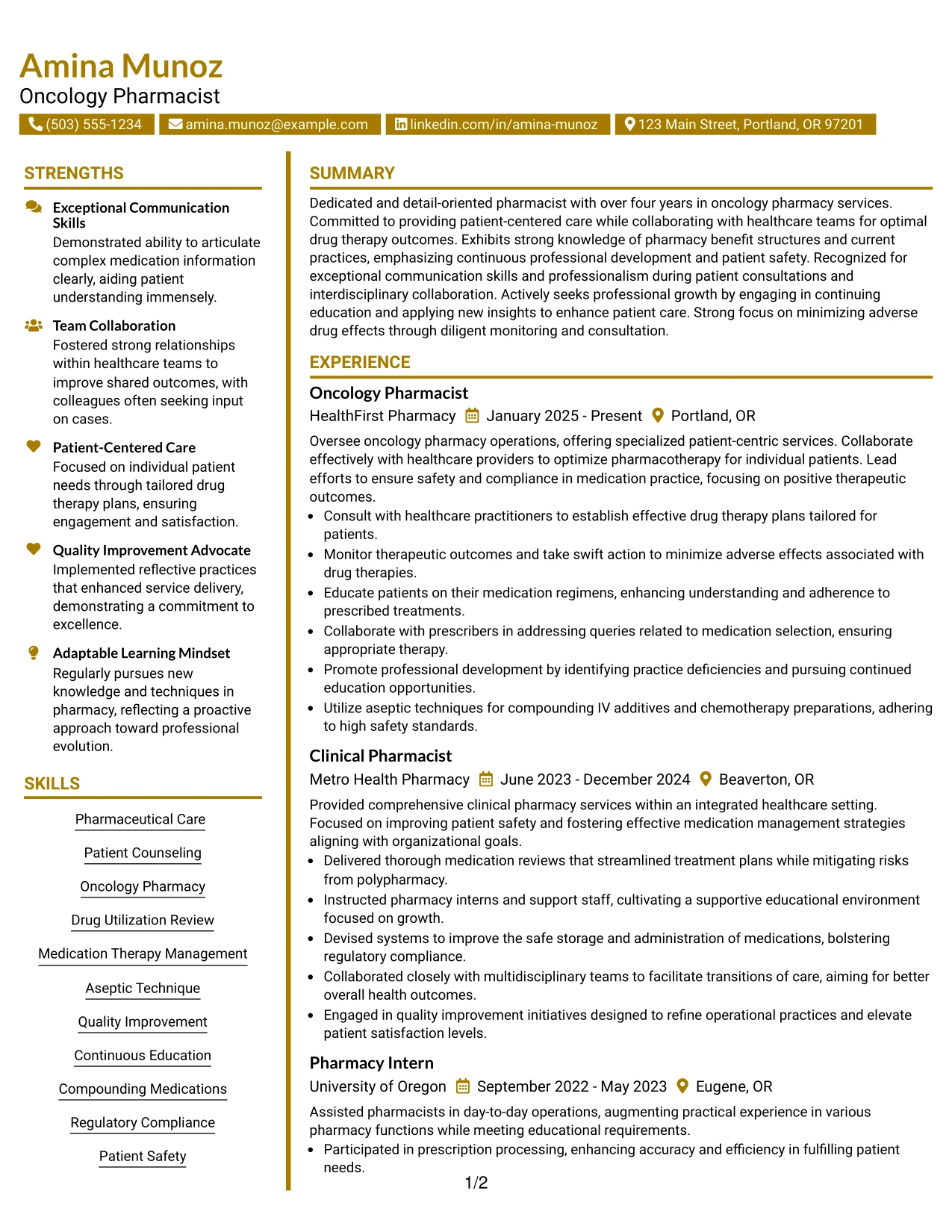 Amina Munoz
Oncology Pharmacist

(503) 555-1234 amina.munoz@example.com linkedin.com/in/amina-munoz 123 Main Street, Portland, OR 97201

STRENGTHS

Exceptional Communication Skills
Demonstrated ability to articulate complex medication information clearly, aiding patient understanding immensely.

Team Collaboration
Fostered strong relationships within healthcare teams to improve shared outcomes, with colleagues often seeking input on cases.

Patient-Centered Care
Focused on individual patient needs through tailored drug therapy plans, ensuring engagement and satisfaction.

Quality Improvement Advocate
Implemented reflective practices that enhanced service delivery, demonstrating a commitment to excellence.

Adaptable Learning Mindset
Regularly pursues new knowledge and techniques in pharmacy, reflecting a proactive approach toward professional evolution.

SKILLS

Pharmaceutical Care
Patient Counseling
Oncology Pharmacy
Drug Utilization Review
Medication Therapy Management
Aseptic Technique
Quality Improvement
Continuous Education
Compounding Medications
Regulatory Compliance
Patient Safety

SUMMARY

Dedicated and detail-oriented pharmacist with over four years in oncology pharmacy services. Committed to providing patient-centered care while collaborating with healthcare teams for optimal drug therapy outcomes. Exhibits strong knowledge of pharmacy benefit structures and current practices, emphasizing continuous professional development and patient safety. Recognized for exceptional communication skills and professionalism during patient consultations and interdisciplinary collaboration. Actively seeks professional growth by engaging in continuing education and applying new insights to enhance patient care. Strong focus on minimizing adverse drug effects through diligent monitoring and consultation.

EXPERIENCE

Oncology Pharmacist
HealthFirst Pharmacy January 2025 - Present Portland, OR

Oversee oncology pharmacy operations, offering specialized patient-centric services. Collaborate effectively with healthcare providers to optimize pharmacotherapy for individual patients. Lead efforts to ensure safety and compliance in medication practice, focusing on positive therapeutic outcomes.
• Consult with healthcare practitioners to establish effective drug therapy plans tailored for patients.
• Monitor therapeutic outcomes and take swift action to minimize adverse effects associated with drug therapies.
• Educate patients on their medication regimens, enhancing understanding and adherence to prescribed treatments.
• Collaborate with prescribers in addressing queries related to medication selection, ensuring appropriate therapy.
• Promote professional development by identifying practice deficiencies and pursuing continued education opportunities.
• Utilize aseptic techniques for compounding IV additives and chemotherapy preparations, adhering to high safety standards.

Clinical Pharmacist
Metro Health Pharmacy June 2023 - December 2024 Beaverton, OR

Provided comprehensive clinical pharmacy services within an integrated healthcare setting. Focused on improving patient safety and fostering effective medication management strategies aligning with organizational goals.
• Delivered thorough medication reviews that streamlined treatment plans while mitigating risks from polypharmacy.
• Instructed pharmacy interns and support staff, cultivating a supportive educational environment focused on growth.
• Devised systems to improve the safe storage and administration of medications, bolstering regulatory compliance.
• Collaborated closely with multidisciplinary teams to facilitate transitions of care, aiming for better overall health outcomes.
• Engaged in quality improvement initiatives designed to refine operational practices and elevate patient satisfaction levels.

Pharmacy Intern
University of Oregon September 2022 - May 2023 Eugene, OR

Assisted pharmacists in day-to-day operations, augmenting practical experience in various pharmacy functions while meeting educational requirements.
• Participated in prescription processing, enhancing accuracy and efficiency in fulfilling patient needs.

1/2